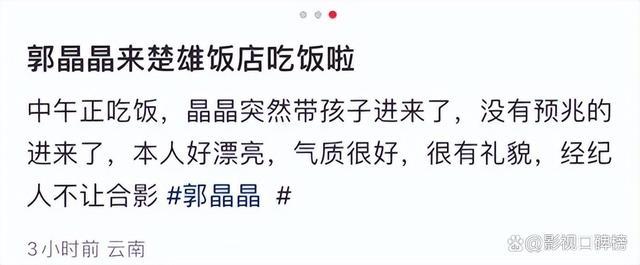 郭晶晶来楚雄饭店吃饭啦

中午正吃饭，晶晶突然带孩子进来了，没有预兆的进来了，本人好漂亮，气质很好，很有礼貌，经纪人不让合影 #郭晶晶 #

3小时前 云南

@影视口碑榜